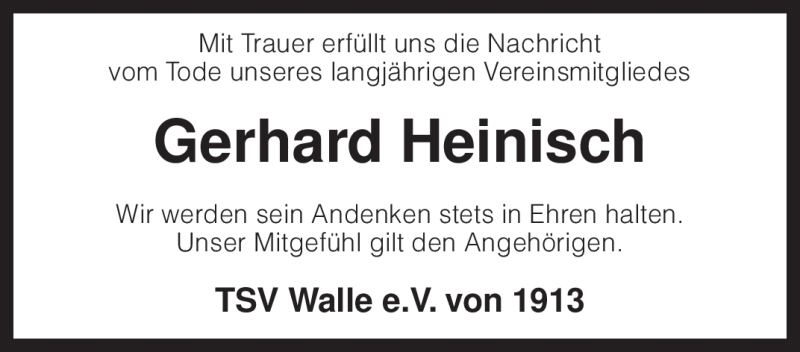 Mit Trauer erfüllt uns die Nachricht
vom Tode unseres langjährigen Vereinsmitgliedes

Gerhard Heinisch

Wir werden sein Andenken stets in Ehren halten.
Unser Mitgefühl gilt den Angehörigen.

TSV Walle e.V. von 1913